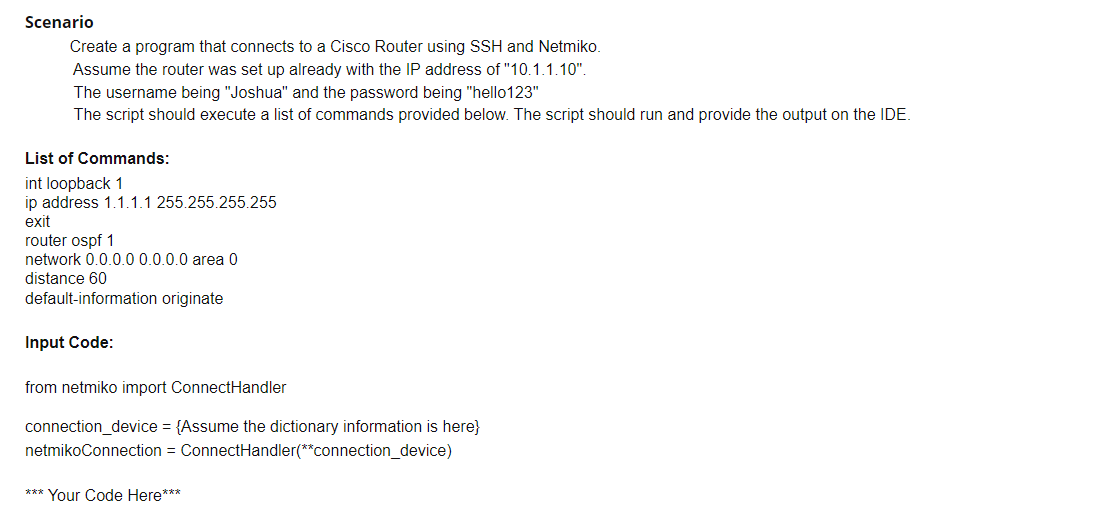 **Scenario**

Create a program that connects to a Cisco Router using SSH and Netmiko.
Assume the router was set up already with the IP address of "10.1.1.10".
The username being "Joshua" and the password being "hello123"
The script should execute a list of commands provided below. The script should run and provide the output on the IDE.

**List of Commands:**
int loopback 1
ip address 1.1.1.1 255.255.255.255
exit
router ospf 1
network 0.0.0.0 0.0.0.0 area 0
distance 60
default-information originate

**Input Code:**

from netmiko import ConnectHandler

connection_device = {Assume the dictionary information is here}
netmikoConnection = ConnectHandler(**connection_device)

*** Your Code Here***